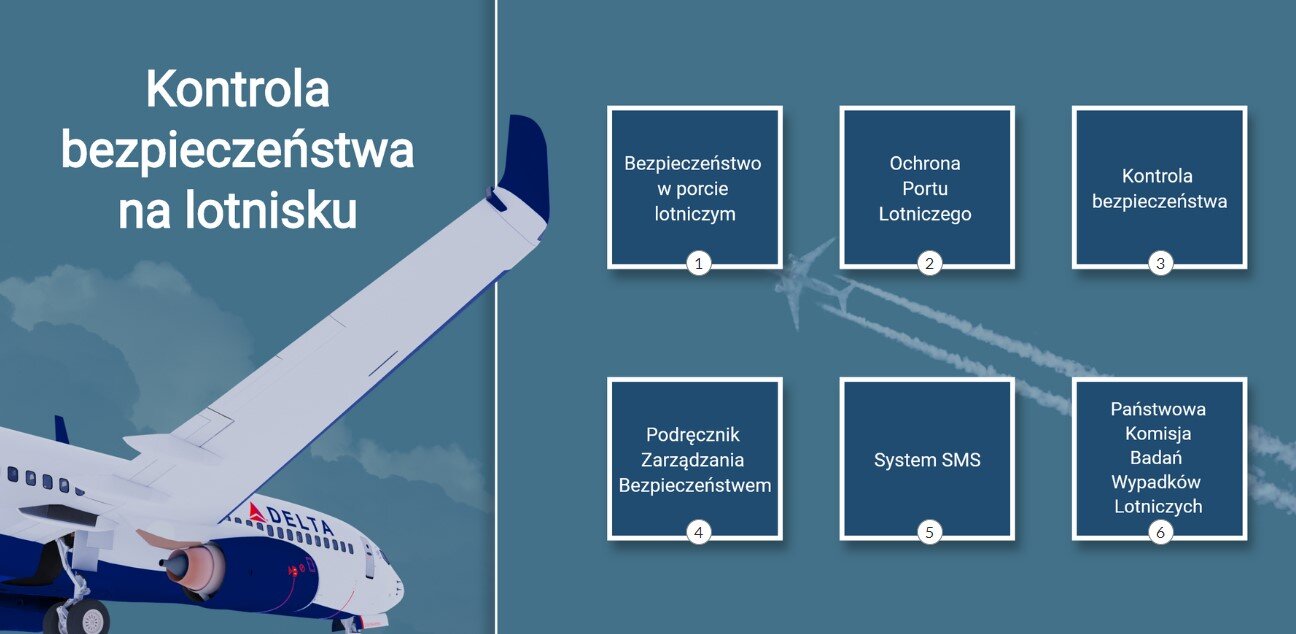 Kontrola bezpieczeństwa na lotnisku

DELTA

Bezpieczeństwo w porcie lotniczym
1

Ochrona Portu Lotniczego
2

Kontrola bezpieczeństwa
3

Podręcznik Zarządzania Bezpieczeństwem
4

System SMS
5

Państwowa Komisja Badań Wypadków Lotniczych
6